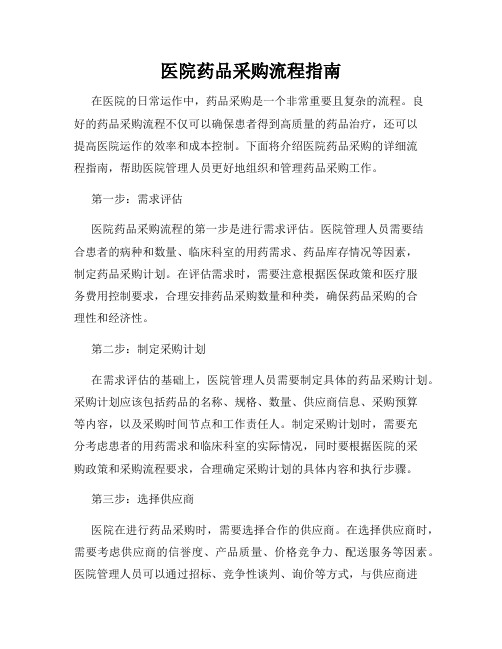 医院药品采购流程指南

在医院的日常运作中，药品采购是一个非常重要且复杂的流程。良好的药品采购流程不仅可以确保患者得到高质量的药品治疗，还可以提高医院运作的效率和成本控制。下面将介绍医院药品采购的详细流程指南，帮助医院管理人员更好地组织和管理药品采购工作。

第一步：需求评估

医院药品采购流程的第一步是进行需求评估。医院管理人员需要结合患者的病种和数量、临床科室的用药需求、药品库存情况等因素，制定药品采购计划。在评估需求时，需要注意根据医保政策和医疗服务费用控制要求，合理安排药品采购数量和种类，确保药品采购的合理性和经济性。

第二步：制定采购计划

在需求评估的基础上，医院管理人员需要制定具体的药品采购计划。采购计划应该包括药品的名称、规格、数量、供应商信息、采购预算等内容，以及采购时间节点和工作责任人。制定采购计划时，需要充分考虑患者的用药需求和临床科室的实际情况，同时要根据医院的采购政策和采购流程要求，合理确定采购计划的具体内容和执行步骤。

第三步：选择供应商

医院在进行药品采购时，需要选择合作的供应商。在选择供应商时，需要考虑供应商的信誉度、产品质量、价格竞争力、配送服务等因素。医院管理人员可以通过招标、竞争性谈判、询价等方式，与供应商进